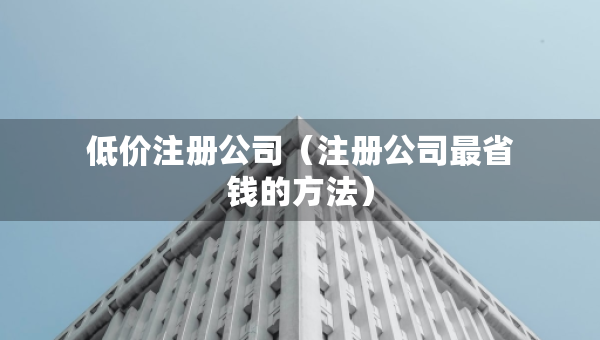 低价注册公司（注册公司最省钱的方法）